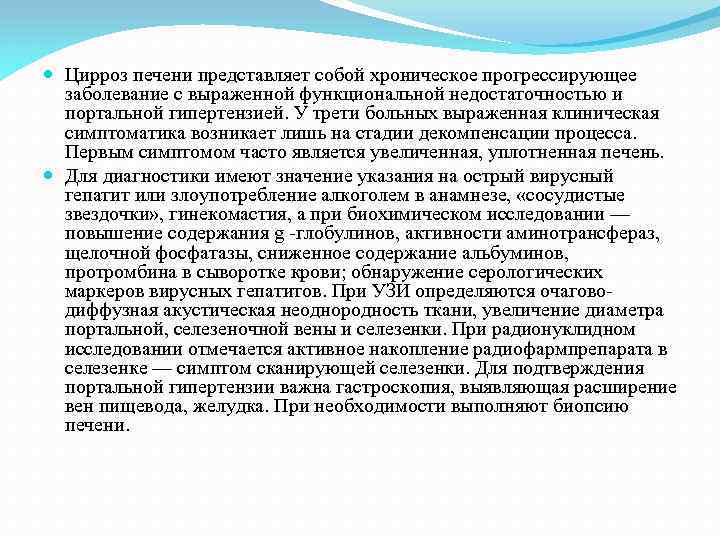 Цирроз печени представляет собой хроническое прогрессирующее заболевание с выраженной функциональной недостаточностью и портальной гипертензией. У трети больных выраженная клиническая симптоматика возникает лишь на стадии декомпенсации процесса. Первым симптомом часто является увеличенная, уплотненная печень.

Для диагностики имеют значение указания на острый вирусный гепатит или злоупотребление алкоголем в анамнезе, «сосудистые звездочки», гинекомастия, а при биохимическом исследовании — повышение содержания g -глобулинов, активности аминотрансфераз, щелочной фосфатазы, сниженное содержание альбуминов, протромбина в сыворотке крови; обнаружение серологических маркеров вирусных гепатитов. При УЗИ определяются очагово-диффузная акустическая неоднородность ткани, увеличение диаметра портальной, селезеночной вены и селезенки. При радионуклидном исследовании отмечается активное накопление радиофармпрепарата в селезенке — симптом сканирующей селезенки. Для подтверждения портальной гипертензии важна гастроскопия, выявляющая расширение вен пищевода, желудка. При необходимости выполняют биопсию печени.